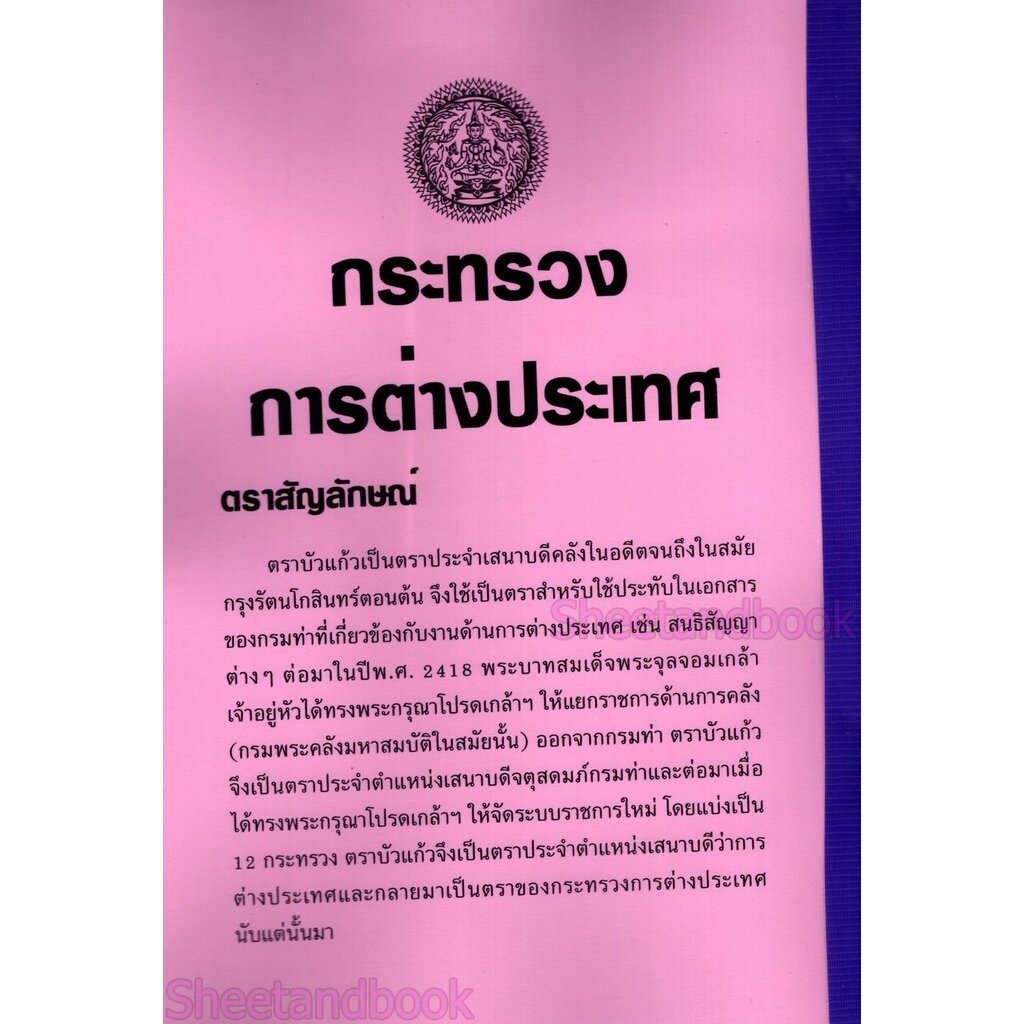 กระทรวง
การต่างประเทศ

ตราสัญลักษณ์

ตราบัวแก้วเป็นตราประจำเสนาบดีคลังในอดีตจนถึงในสมัยกรุงรัตนโกสินทร์ตอนต้น จึงใช้เป็นตราสำหรับใช้ประทับในเอกสารของกรมท่าที่เกี่ยวข้องกับงานด้านการต่างประเทศ เช่น สนธิสัญญาต่างๆ ต่อมาในปีพ.ศ. 2418 พระบาทสมเด็จพระจุลจอมเกล้าเจ้าอยู่หัวได้ทรงพระกรุณาโปรดเกล้าฯ ให้แยกราชการด้านการคลัง (กรมพระคลังมหาสมบัติในสมัยนั้น) ออกจากกรมท่า ตราบัวแก้วจึงเป็นตราประจำตำแหน่งเสนาบดีจตุสดมภ์กรมท่าและต่อมาเมื่อได้ทรงพระกรุณาโปรดเกล้าฯ ให้จัดระบบราชการใหม่ โดยแบ่งเป็น 12 กระทรวง ตราบัวแก้วจึงเป็นตราประจำตำแหน่งเสนาบดีว่าการต่างประเทศและกลายมาเป็นตราของกระทรวงการต่างประเทศนับแต่นั้นมา

Sheetandbook